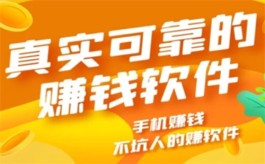 真实可靠的
赚钱软件

手机赚钱
不坑人的赚软件